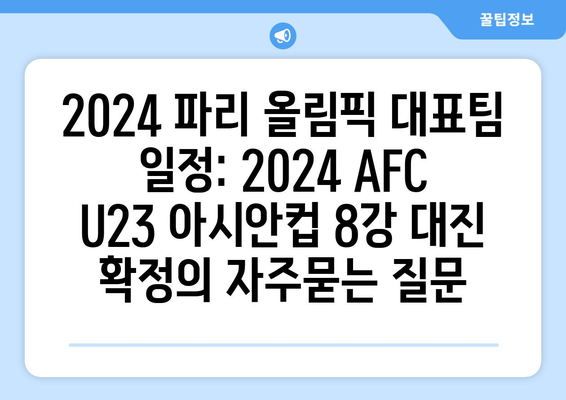 꿀팁정보

2024 파리 올림픽 대표팀 일정: 2024 AFC U23 아시안컵 8강 대진 확정의 자주묻는 질문